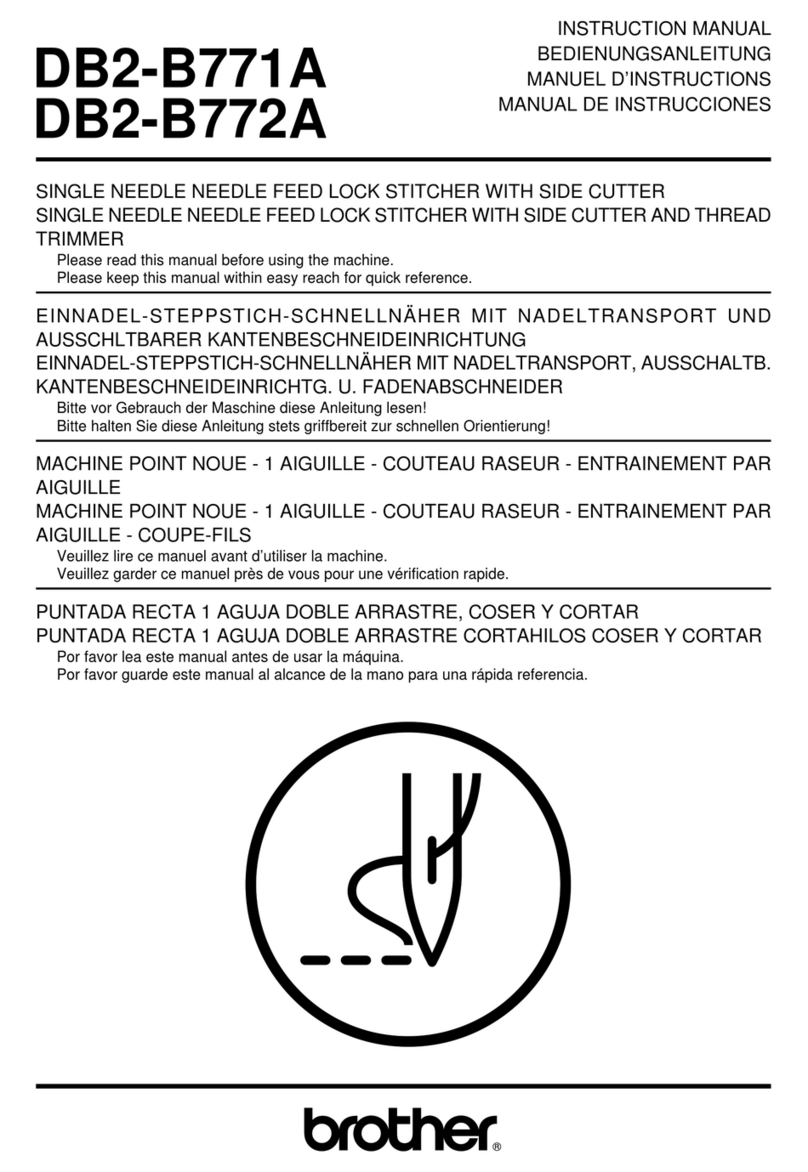 DB2-B771A
DB2-B772A

INSTRUCTION MANUAL
BEDIENUNGSANLEITUNG
MANUEL D'INSTRUCTIONS
MANUAL DE INSTRUCCIONES

SINGLE NEEDLE NEEDLE FEED LOCK STITCHER WITH SIDE CUTTER
SINGLE NEEDLE NEEDLE FEED LOCK STITCHER WITH SIDE CUTTER AND THREAD TRIMMER
Please read this manual before using the machine.
Please keep this manual within easy reach for quick reference.

EINNADEL-STEPPSTICH-SCHNELLNÄHER MIT NADELTRANSPORT UND AUSSCHLTBARER KANTENBESCHNEIDEINRICHTUNG
EINNADEL-STEPPSTICH-SCHNELLNÄHER MIT NADELTRANSPORT, AUSSCHALTB. KANTENBESCHNEIDEINRICHTG. U. FADENABSCHNEIDER
Bitte vor Gebrauch der Maschine diese Anleitung lesen!
Bitte halten Sie diese Anleitung stets griffbereit zur schnellen Orientierung!

MACHINE POINT NOUE - 1 AIGUILLE - COUTEAU RASEUR - ENTRAINEMENT PAR AIGUILLE
MACHINE POINT NOUE - 1 AIGUILLE - COUTEAU RASEUR - ENTRAINEMENT PAR AIGUILLE - COUPE-FILS
Veuillez lire ce manuel avant d'utiliser la machine.
Veuillez garder ce manuel près de vous pour une vérification rapide.

PUNTADA RECTA 1 AGUJA DOBLE ARRASTRE, COSER Y CORTAR
PUNTADA RECTA 1 AGUJA DOBLE ARRASTRE CORTAHILOS COSER Y CORTAR
Por favor lea este manual antes de usar la máquina.
Por favor guarde este manual al alcance de la mano para una rápida referencia.

brother®